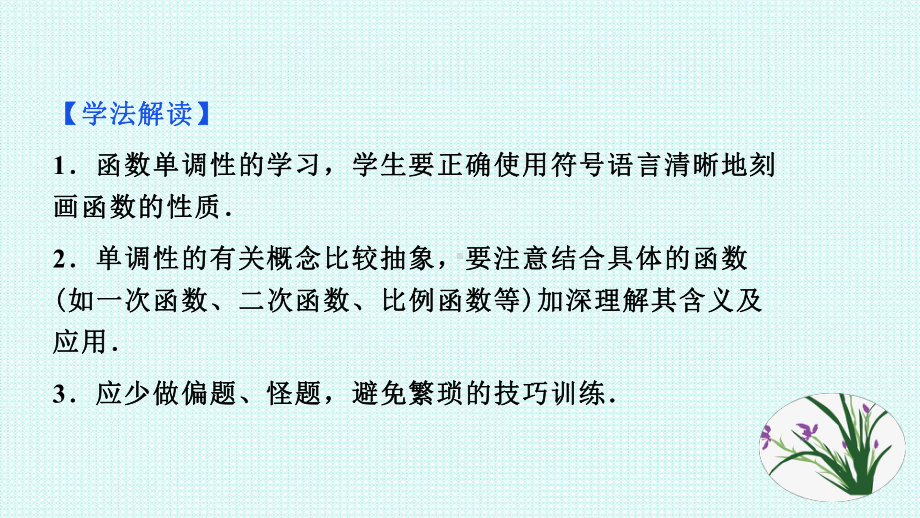 【学法解读】

1．函数单调性的学习，学生要正确使用符号语言清晰地刻画函数的性质．

2．单调性的有关概念比较抽象，要注意结合具体的函数(如一次函数、二次函数、比例函数等)加深理解其含义及应用．

3．应少做偏题、怪题，避免繁琐的技巧训练．